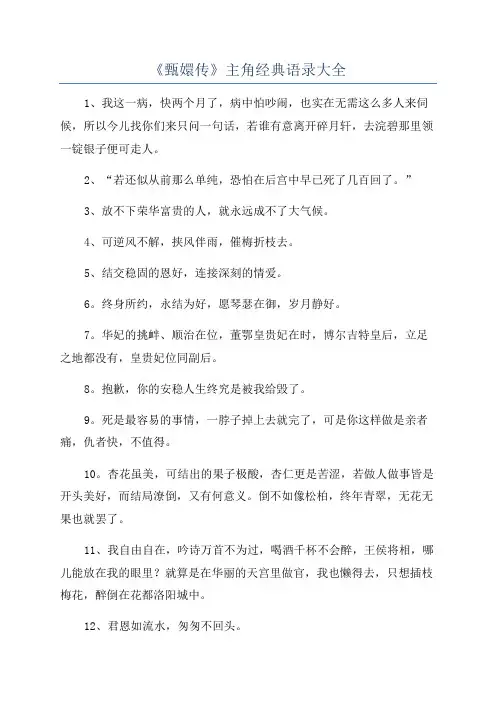 《甄嬛传》主角经典语录大全

1、我这一病，快两个月了，病中怕吵闹，也实在无需这么多人来伺候，所以今儿找你们来只问一句话，若谁有意离开碎月轩，去浣碧那里领一锭银子便可走人。

2、“若还似从前那么单纯，恐怕在后宫中早已死了几百回了。”

3、放不下荣华富贵的人，就永远成不了大气候。

4、可逆风不解，挟风伴雨，催梅折枝去。

5、结交稳固的恩好，连接深刻的情爱。

6。终身所约，永结为好，愿琴瑟在御，岁月静好。

7。华妃的挑衅、顺治在位，董鄂皇贵妃在时，博尔吉特皇后，立足之地都没有，皇贵妃位同副后。

8。抱歉，你的安稳人生终究是被我给毁了。

9。死是最容易的事情，一脖子掉上去就完了，可是你这样做是亲者痛，仇者快，不值得。

10。杏花虽美，可结出的果子极酸，杏仁更是苦涩，若做人做事皆是开头美好，而结局潦倒，又有何意义。倒不如像松柏，终年青翠，无花无果也就罢了。

11、我自由自在，吟诗万首不为过，喝酒千杯不会醉，王侯将相，哪儿能放在我的眼里？就算是在华丽的天宫里做官，我也懒得去，只想插枝梅花，醉倒在花都洛阳城中。

12、君恩如流水，匆匆不回头。